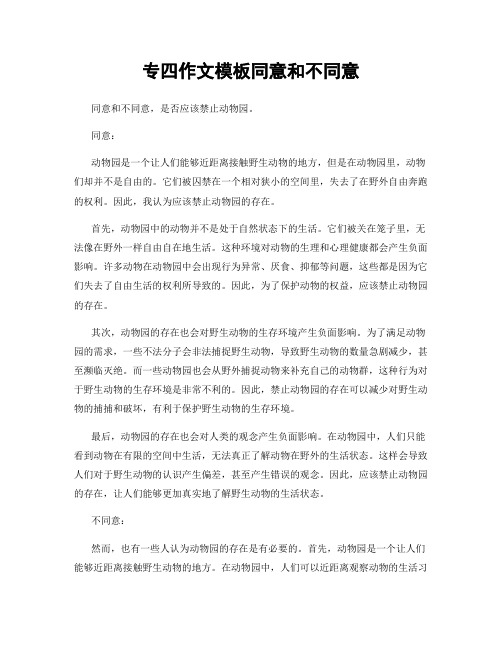 专四作文模板同意和不同意

同意和不同意，是否应该禁止动物园。

同意：

动物园是一个让人们能够近距离接触野生动物的地方，但是在动物园里，动物们却并不是自由的。它们被囚禁在一个相对狭小的空间里，失去了在野外自由奔跑的权利。因此，我认为应该禁止动物园的存在。

首先，动物园中的动物并不是处于自然状态下的生活。它们被关在笼子里，无法像在野外一样自由自在地生活。这种环境对动物的生理和心理健康都会产生负面影响。许多动物在动物园中会出现行为异常、厌食、抑郁等问题，这些都是因为它们失去了自由生活的权利所导致的。因此，为了保护动物的权益，应该禁止动物园的存在。

其次，动物园的存在也会对野生动物的生存环境产生负面影响。为了满足动物园的需求，一些不法分子会非法捕捉野生动物，导致野生动物的数量急剧减少，甚至濒临灭绝。而一些动物园也会从野外捕捉动物来补充自己的动物群，这种行为对于野生动物的生存环境是非常不利的。因此，禁止动物园的存在可以减少对野生动物的捕捕和破坏，有利于保护野生动物的生存环境。

最后，动物园的存在也会对人类的观念产生负面影响。在动物园中，人们只能看到动物在有限的空间中生活，无法真正了解动物在野外的生活状态。这样会导致人们对于野生动物的认识产生偏差，甚至产生错误的观念。因此，应该禁止动物园的存在，让人们能够更加真实地了解野生动物的生活状态。

不同意：

然而，也有一些人认为动物园的存在是有必要的。首先，动物园是一个让人们能够近距离接触野生动物的地方。在动物园中，人们可以近距离观察动物的生活习